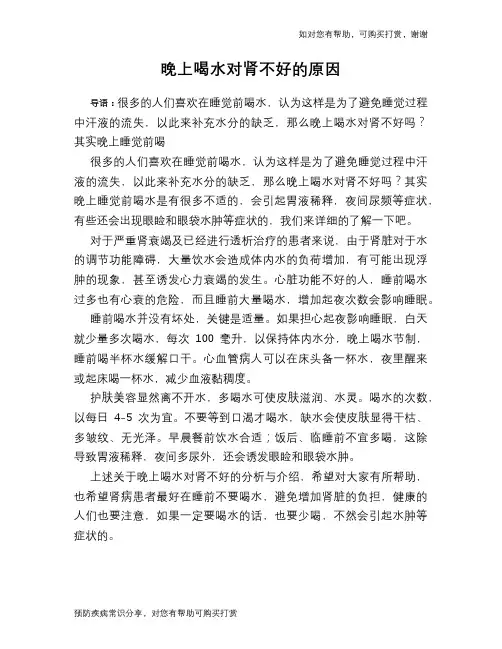 如对您有帮助，可购买打赏，谢谢

晚上喝水对肾不好的原因

导语：很多的人们喜欢在睡觉前喝水，认为这样是为了避免睡觉过程中汗液的流失，以此来补充水分的缺乏，那么晚上喝水对肾不好吗？其实晚上睡觉前喝

很多的人们喜欢在睡觉前喝水，认为这样是为了避免睡觉过程中汗液的流失，以此来补充水分的缺乏，那么晚上喝水对肾不好吗？其实晚上睡觉前喝水是有很多不适的，会引起胃液稀释，夜间尿频等症状，有些还会出现眼睑和眼袋水肿等症状的，我们来详细的了解一下吧。

对于严重肾衰竭及已经进行透析治疗的患者来说，由于肾脏对于水的调节功能障碍，大量饮水会造成体内水的负荷增加，有可能出现浮肿的现象，甚至诱发心力衰竭的发生。心脏功能不好的人，睡前喝水过多也有心衰的危险，而且睡前大量喝水，增加起夜次数会影响睡眠。

睡前喝水并没有坏处，关键是适量。如果担心起夜影响睡眠，白天就少量多次喝水，每次 100 毫升，以保持体内水分，晚上喝水节制，睡前喝半杯水缓解口干。心血管病人可以在床头备一杯水，夜里醒来或起床喝一杯水，减少血液黏稠度。

护肤美容显然离不开水，多喝水可使皮肤滋润、水灵。喝水的次数，以每日 4-5 次为宜。不要等到口渴才喝水，缺水会使皮肤显得干枯、多皱纹、无光泽。早晨餐前饮水合适；饭后、临睡前不宜多喝，这除导致胃液稀释，夜间多尿外，还会诱发眼睑和眼袋水肿。

上述关于晚上喝水对肾不好的分析与介绍，希望对大家有所帮助，也希望肾病患者最好在睡前不要喝水，避免增加肾脏的负担，健康的人们也要注意，如果一定要喝水的话，也要少喝，不然会引起水肿等症状的。

预防疾病常识分享，对您有帮助可购买打赏